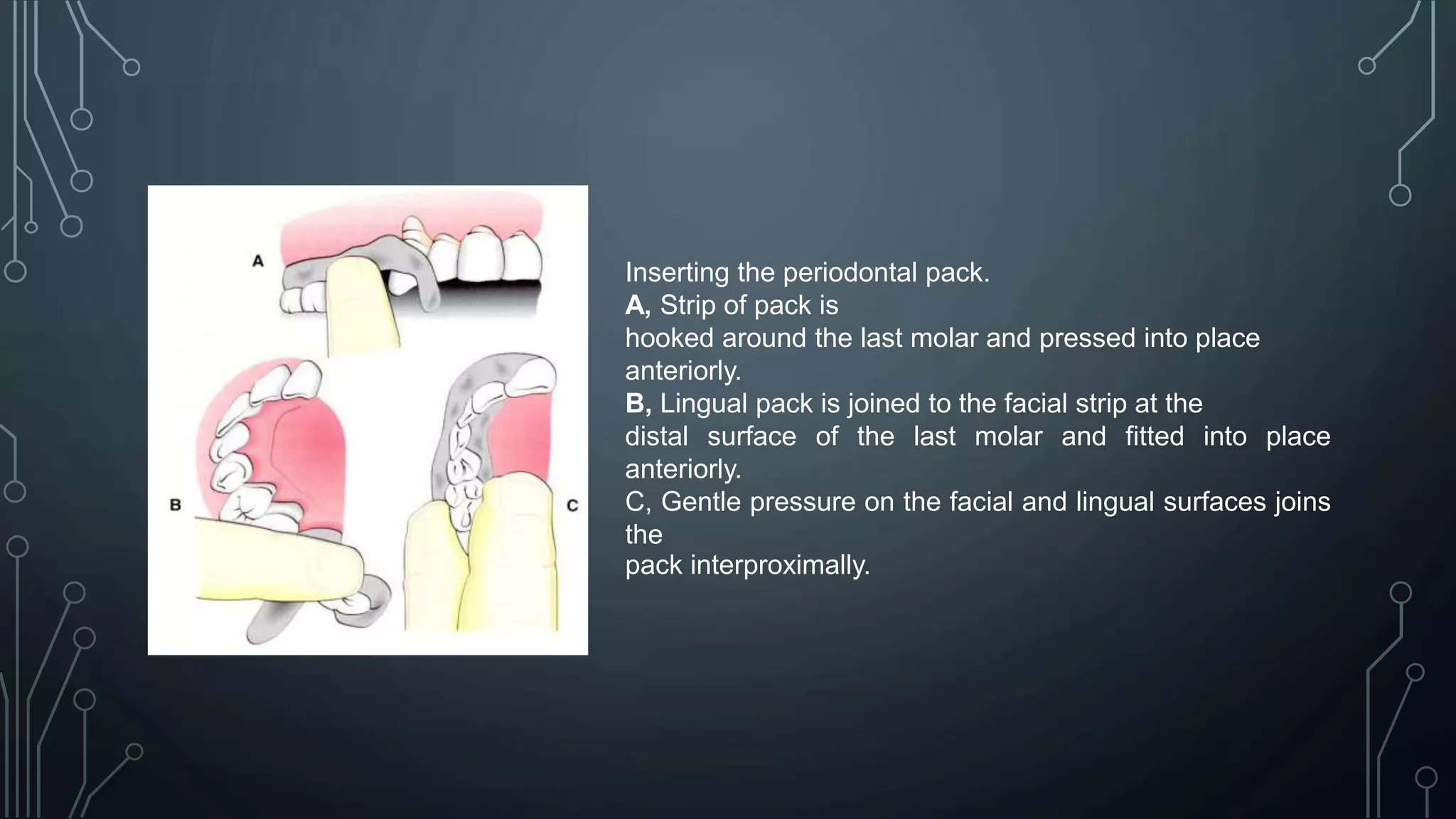 A

B

C

Inserting the periodontal pack.
A, Strip of pack is
hooked around the last molar and pressed into place anteriorly.
B, Lingual pack is joined to the facial strip at the
distal surface of the last molar and fitted into place anteriorly.
C, Gentle pressure on the facial and lingual surfaces joins the
pack interproximally.